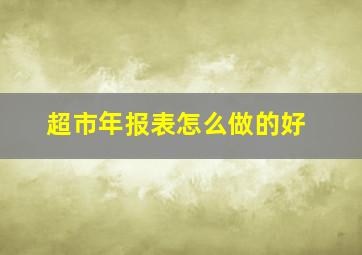 超市年报表怎么做的好